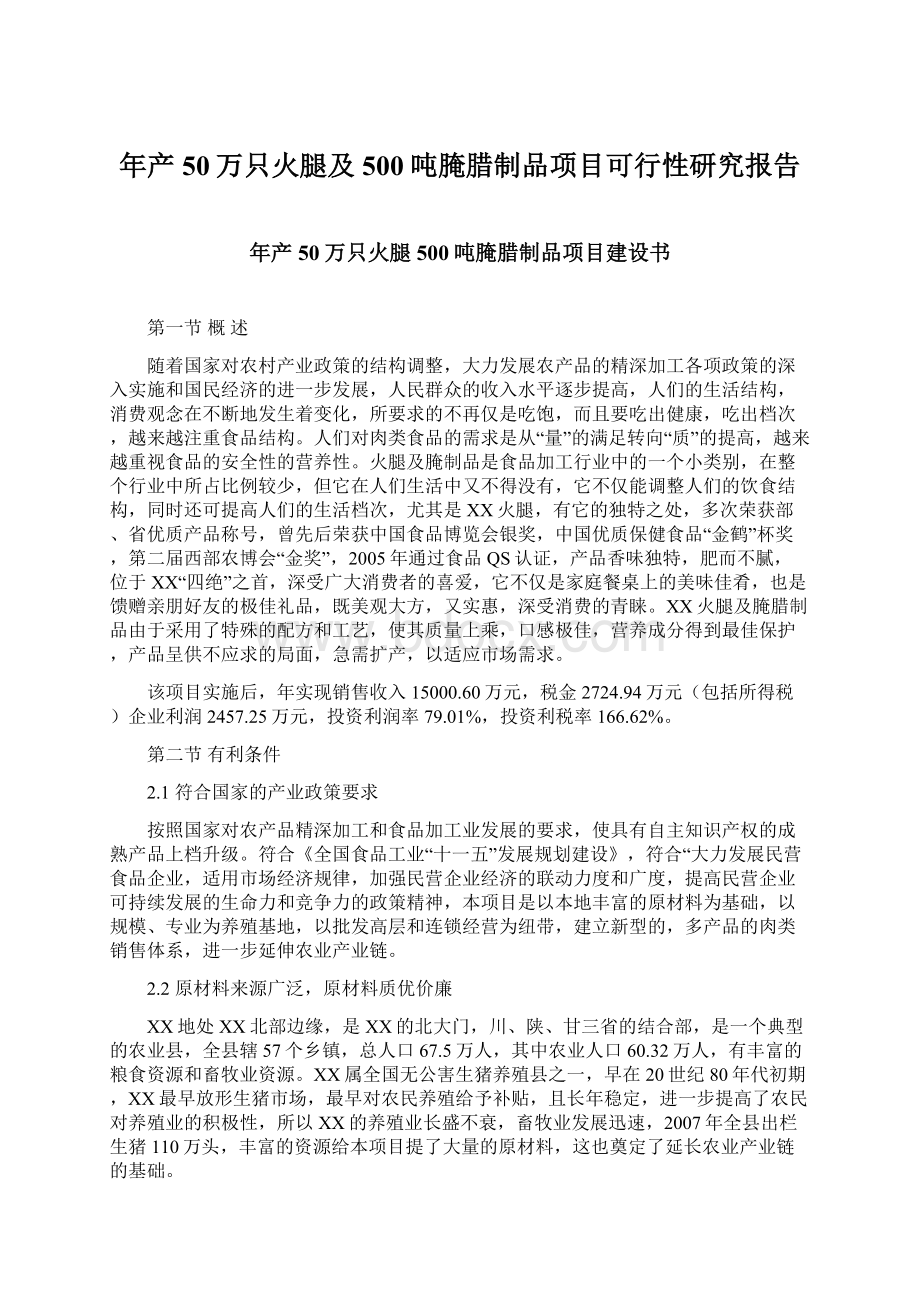 年产50万只火腿及500吨腌腊制品项目可行性研究报告

年产50万只火腿500吨腌腊制品项目建设书

第一节 概 述

随着国家对农村产业政策的结构调整，大力发展农产品的精深加工各项政策的深入实施和国民经济的进一步发展，人民群众的收入水平逐步提高，人们的生活结构，消费观念在不断地发生着变化，所要求的不再仅是吃饱，而且要吃出健康，吃出档次，越来越注重食品结构。人们对肉类食品的需求是从“量”的满足转向“质”的提高，越来越重视食品的安全性的营养性。火腿及腌制品是食品加工行业中的一个小类别，在整个行业中所占比例较少，但它在人们生活中又不得没有，它不仅能调整人们的饮食结构，同时还可提高人们的生活档次，尤其是XX火腿，有它的独特之处，多次荣获部、省优质产品称号，曾先后荣获中国食品博览会银奖，中国优质保健食品“金鹤”杯奖，第二届西部农博会“金奖”，2005年通过食品QS认证，产品香味独特，肥而不腻，位于XX“四绝”之首，深受广大消费者的喜爱，它不仅是家庭餐桌上的美味佳肴，也是馈赠亲朋好友的极佳礼品，既美观大方，又实惠，深受消费的青睐。XX火腿及腌腊制品由于采用了特殊的配方和工艺，使其质量上乘，口感极佳，营养成分得到最佳保护，产品呈供不应求的局面，急需扩产，以适应市场需求。

该项目实施后，年实现销售收入15000.60万元，税金2724.94万元（包括所得税）企业利润2457.25万元，投资利润率79.01%，投资利税率166.62%。

第二节 有利条件

2.1 符合国家的产业政策要求

按照国家对农产品精深加工和食品加工业发展的要求，使具有自主知识产权的成熟产品上档升级。符合《全国食品工业“十一五”发展规划建设》，符合“大力发展民营食品企业，适用市场经济规律，加强民营企业经济的联动力度和广度，提高民营企业可持续发展的生命力和竞争力的政策精神，本项目是以本地丰富的原材料为基础，以规模、专业为养殖基地，以批发高层和连锁经营为纽带，建立新型的，多产品的肉类销售体系，进一步延伸农业产业链。

2.2 原材料来源广泛，原材料质优价廉

XX地处XX北部边缘，是XX的北大门，川、陕、甘三省的结合部，是一个典型的农业县，全县辖57个乡镇，总人口67.5万人，其中农业人口60.32万人，有丰富的粮食资源和畜牧业资源。XX属全国无公害生猪养殖县之一，早在20世纪80年代初期，XX最早放形生猪市场，最早对农民养殖给予补贴，且长年稳定，进一步提高了农民对养殖业的积极性，所以XX的养殖业长盛不衰，畜牧业发展迅速，2007年全县出栏生猪110万头，丰富的资源给本项目提了大量的原材料，这也奠定了延长农业产业链的基础。